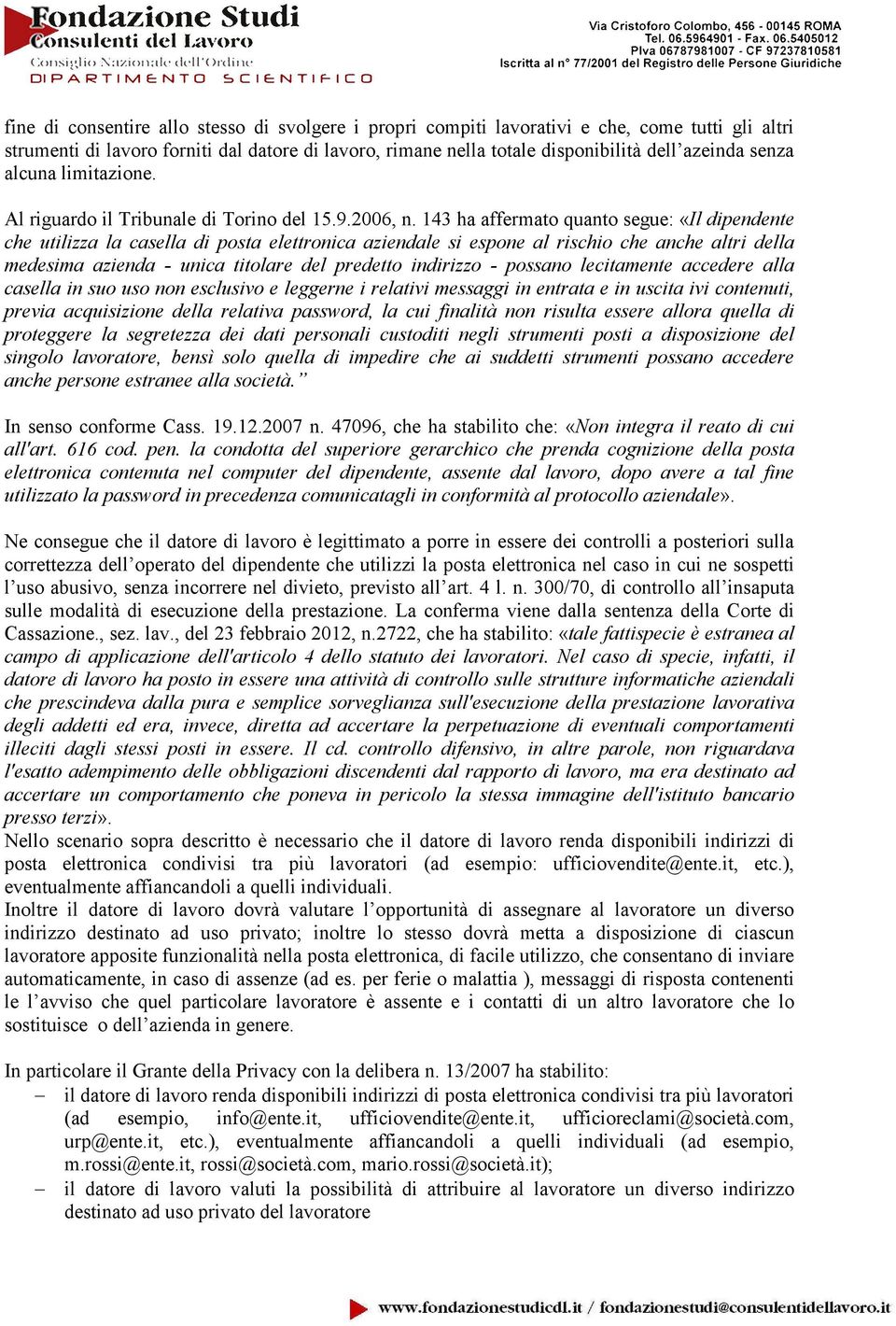 Fondazione Studi
Consulenti del Lavoro
Consiglio Nazionale dell'Ordine
DIPARTIMENTO SCIENTIFICO

Via Cristoforo Colombo, 456 - 00145 ROMA
Tel. 06.5964901 - Fax. 06.5405012
PIva 06787981007 - CF 97237810581
Iscritta al n° 77/2001 del Registro delle Persone Giuridiche

fine di consentire allo stesso di svolgere i propri compiti lavorativi e che, come tutti gli altri strumenti di lavoro forniti dal datore di lavoro, rimane nella totale disponibilità dell'azeinda senza alcuna limitazione.

Al riguardo il Tribunale di Torino del 15.9.2006, n. 143 ha affermato quanto segue: «Il dipendente che utilizza la casella di posta elettronica aziendale si espone al rischio che anche altri della medesima azienda - unica titolare del predetto indirizzo - possano lecitamente accedere alla casella in suo uso non esclusivo e leggerne i relativi messaggi in entrata e in uscita ivi contenuti, previa acquisizione della relativa password, la cui finalità non risulta essere allora quella di proteggere la segretezza dei dati personali custoditi negli strumenti posti a disposizione del singolo lavoratore, bensì solo quella di impedire che ai suddetti strumenti possano accedere anche persone estranee alla società."

In senso conforme Cass. 19.12.2007 n. 47096, che ha stabilito che: «Non integra il reato di cui all'art. 616 cod. pen. la condotta del superiore gerarchico che prenda cognizione della posta elettronica contenuta nel computer del dipendente, assente dal lavoro, dopo avere a tal fine utilizzato la password in precedenza comunicatagli in conformità al protocollo aziendale».

Ne consegue che il datore di lavoro è legittimato a porre in essere dei controlli a posteriori sulla correttezza dell'operato del dipendente che utilizzi la posta elettronica nel caso in cui ne sospetti l'uso abusivo, senza incorrere nel divieto, previsto all'art. 4 l. n. 300/70, di controllo all'insaputa sulle modalità di esecuzione della prestazione. La conferma viene dalla sentenza della Corte di Cassazione., sez. lav., del 23 febbraio 2012, n.2722, che ha stabilito: «tale fattispecie è estranea al campo di applicazione dell'articolo 4 dello statuto dei lavoratori. Nel caso di specie, infatti, il datore di lavoro ha posto in essere una attività di controllo sulle strutture informatiche aziendali che prescindeva dalla pura e semplice sorveglianza sull'esecuzione della prestazione lavorativa degli addetti ed era, invece, diretta ad accertare la perpetuazione di eventuali comportamenti illeciti dagli stessi posti in essere. Il cd. controllo difensivo, in altre parole, non riguardava l'esatto adempimento delle obbligazioni discendenti dal rapporto di lavoro, ma era destinato ad accertare un comportamento che poneva in pericolo la stessa immagine dell'istituto bancario presso terzi».
Nello scenario sopra descritto è necessario che il datore di lavoro renda disponibili indirizzi di posta elettronica condivisi tra più lavoratori (ad esempio: ufficiovendite@ente.it, etc.), eventualmente affiancandoli a quelli individuali.
Inoltre il datore di lavoro dovrà valutare l'opportunità di assegnare al lavoratore un diverso indirizzo destinato ad uso privato; inoltre lo stesso dovrà metta a disposizione di ciascun lavoratore apposite funzionalità nella posta elettronica, di facile utilizzo, che consentano di inviare automaticamente, in caso di assenze (ad es. per ferie o malattia ), messaggi di risposta contenenti le l'avviso che quel particolare lavoratore è assente e i contatti di un altro lavoratore che lo sostituisce o dell'azienda in genere.

In particolare il Grante della Privacy con la delibera n. 13/2007 ha stabilito:
– il datore di lavoro renda disponibili indirizzi di posta elettronica condivisi tra più lavoratori (ad esempio, info@ente.it, ufficiovendite@ente.it, ufficioreclami@società.com, urp@ente.it, etc.), eventualmente affiancandoli a quelli individuali (ad esempio, m.rossi@ente.it, rossi@società.com, mario.rossi@società.it);
– il datore di lavoro valuti la possibilità di attribuire al lavoratore un diverso indirizzo destinato ad uso privato del lavoratore

www.fondazionestudicdl.it / fondazionestudi@consulentidellavoro.it